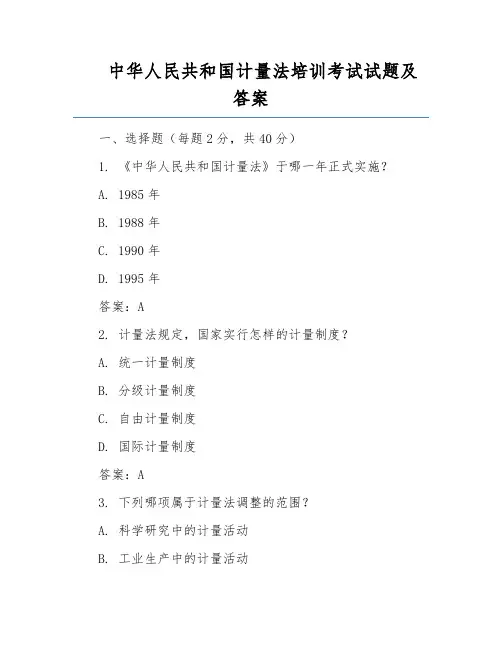 中华人民共和国计量法培训考试试题及答案

一、选择题（每题 2 分，共 40 分）

1. 《中华人民共和国计量法》于哪一年正式实施？

A. 1985 年

B. 1988 年

C. 1990 年

D. 1995 年

答案：A

2. 计量法规定，国家实行怎样的计量制度？

A. 统一计量制度

B. 分级计量制度

C. 自由计量制度

D. 国际计量制度

答案：A

3. 下列哪项属于计量法调整的范围？

A. 科学研究中的计量活动

B. 工业生产中的计量活动